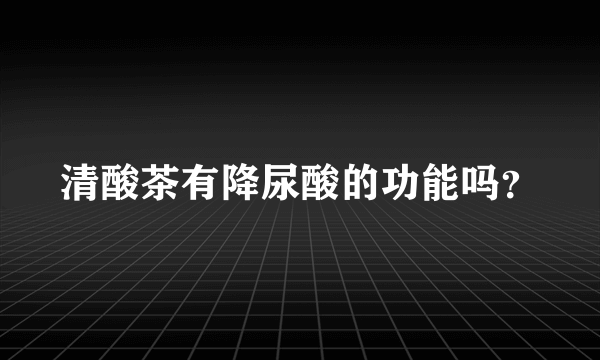 清酸茶有降尿酸的功能吗?